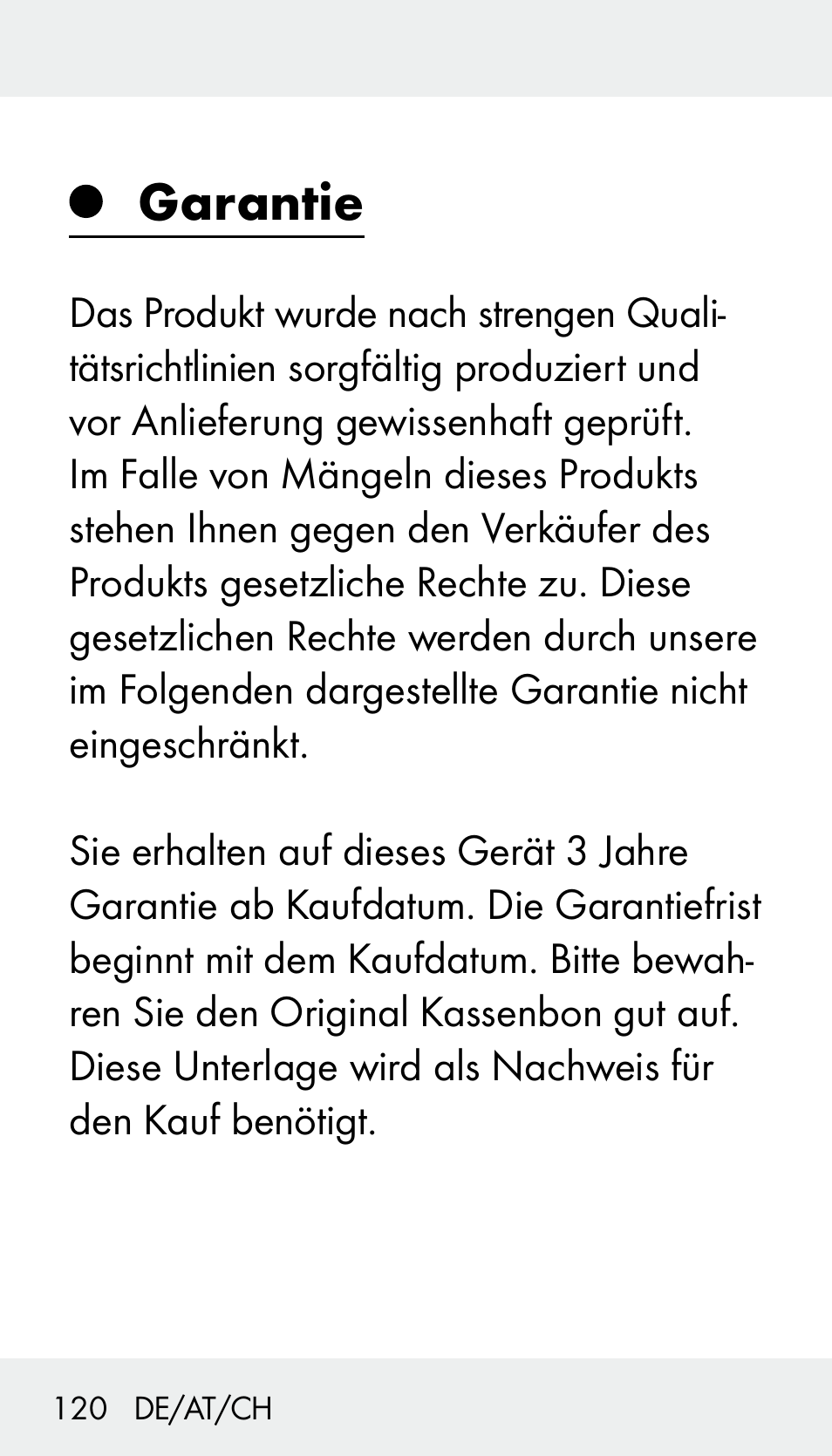 Garantie

Das Produkt wurde nach strengen Qualitätsrichtlinien sorgfältig produziert und vor Anlieferung gewissenhaft geprüft. Im Falle von Mängeln dieses Produkts stehen Ihnen gegen den Verkäufer des Produkts gesetzliche Rechte zu. Diese gesetzlichen Rechte werden durch unsere im Folgenden dargestellte Garantie nicht eingeschränkt.

Sie erhalten auf dieses Gerät 3 Jahre Garantie ab Kaufdatum. Die Garantiefrist beginnt mit dem Kaufdatum. Bitte bewahren Sie den Original Kassenbon gut auf. Diese Unterlage wird als Nachweis für den Kauf benötigt.

120 DE/AT/CH